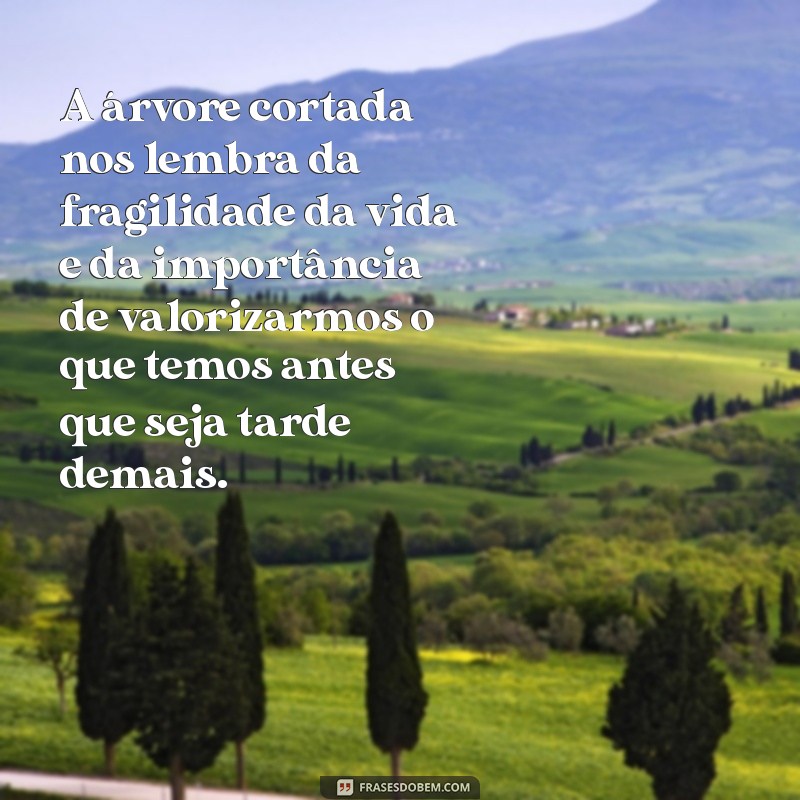 A árvore cortada nos lembra da fragilidade da vida e da importância de valorizarmos o que temos antes que seja tarde demais.

FRASESDOBEM.COM